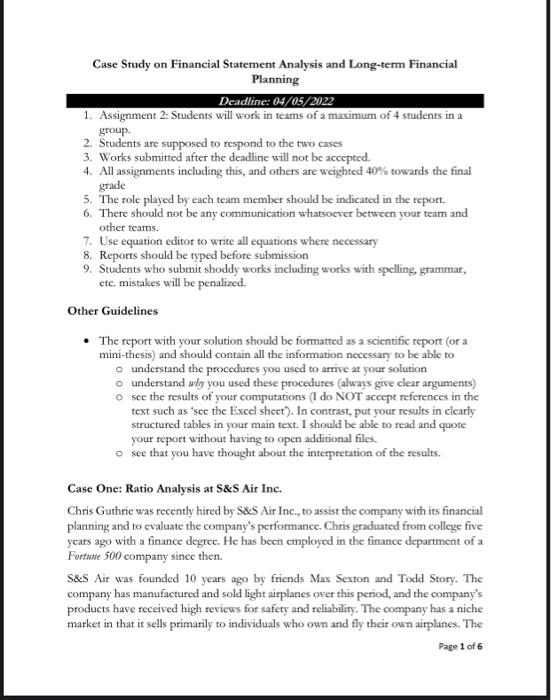 Case Study on Financial Statement Analysis and Long-term Financial Planning

Deadline: 04/05/2022

1. Assignment 2: Students will work in teams of a maximum of 4 students in a group.
2. Students are supposed to respond to the two cases
3. Works submitted after the deadline will not be accepted.
4. All assignments including this, and others are weighted 40% towards the final grade
5. The role played by each team member should be indicated in the report.
6. There should not be any communication whatsoever between your team and other teams.
7. Use equation editor to write all equations where necessary
8. Reports should be typed before submission
9. Students who submit shoddy works including works with spelling, grammar, etc. mistakes will be penalized.

Other Guidelines

• The report with your solution should be formatted as a scientific report (or a mini-thesis) and should contain all the information necessary to be able to
 o understand the procedures you used to arrive at your solution
 o understand why you used these procedures (always give clear arguments)
 o see the results of your computations (I do NOT accept references in the text such as 'see the Excel sheet'). In contrast, put your results in clearly structured tables in your main text. I should be able to read and quote your report without having to open additional files.
 o see that you have thought about the interpretation of the results.

Case One: Ratio Analysis at S&S Air Inc.

Chris Guthrie was recently hired by S&S Air Inc., to assist the company with its financial planning and to evaluate the company's performance. Chris graduated from college five years ago with a finance degree. He has been employed in the finance department of a Fortune 500 company since then.

S&S Air was founded 10 years ago by friends Max Sexton and Todd Story. The company has manufactured and sold light airplanes over this period, and the company's products have received high reviews for safety and reliability. The company has a niche market in that it sells primarily to individuals who own and fly their own airplanes. The

Page 1 of 6